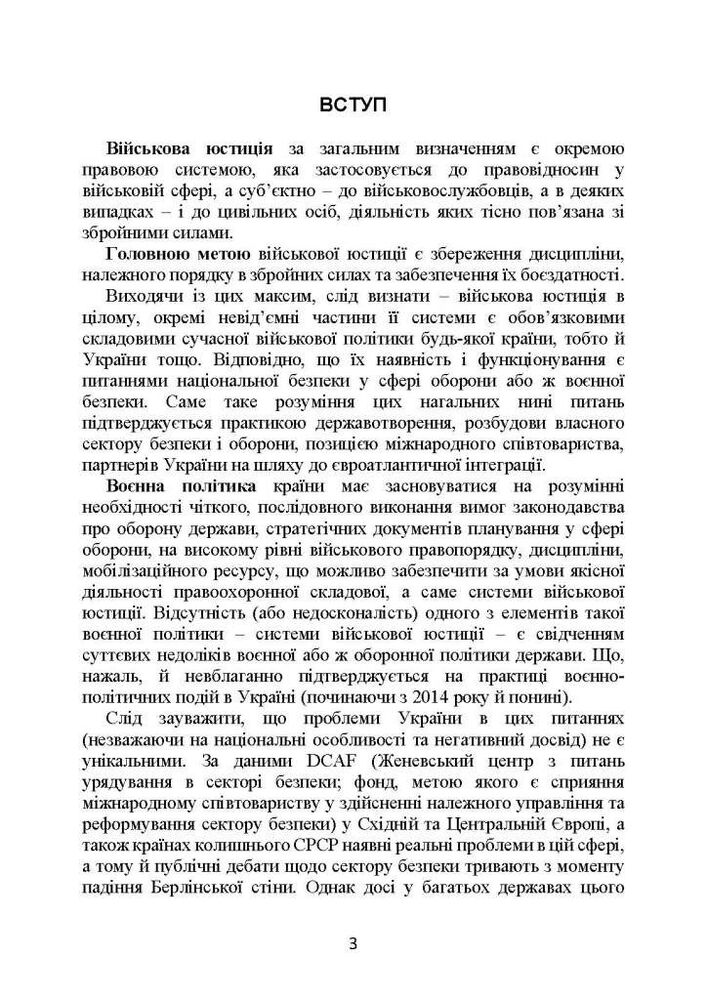 ВСТУП

Військова юстиція за загальним визначенням є окремою правовою системою, яка застосовується до правовідносин у військовій сфері, а суб'єктно – до військовослужбовців, а в деяких випадках – і до цивільних осіб, діяльність яких тісно пов'язана зі збройними силами.

Головною метою військової юстиції є збереження дисципліни, належного порядку в збройних силах та забезпечення їх боєздатності.

Виходячи із цих максим, слід визнати – військова юстиція в цілому, окремі невід'ємні частини її системи є обов'язковими складовими сучасної військової політики будь-якої країни, тобто й України тощо. Відповідно, що їх наявність і функціонування є питаннями національної безпеки у сфері оборони або ж воєнної безпеки. Саме таке розуміння цих нагальних нині питань підтверджується практикою державотворення, розбудови власного сектору безпеки і оборони, позицією міжнародного співтовариства, партнерів України на шляху до євроатлантичної інтеграції.

Воєнна політика країни має засновуватися на розумінні необхідності чіткого, послідовного виконання вимог законодавства про оборону держави, стратегічних документів планування у сфері оборони, на високому рівні військового правопорядку, дисципліни, мобілізаційного ресурсу, що можливо забезпечити за умови якісної діяльності правоохоронної складової, а саме системи військової юстиції. Відсутність (або недосконалість) одного з елементів такої воєнної політики – системи військової юстиції – є свідченням суттєвих недоліків воєнної або ж оборонної політики держави. Що, нажаль, й невблаганно підтверджується на практиці воєнно-політичних подій в Україні (починаючи з 2014 року й понині).

Слід зауважити, що проблеми України в цих питаннях (незважаючи на національні особливості та негативний досвід) не є унікальними. За даними DCAF (Женевський центр з питань урядування в секторі безпеки; фонд, метою якого є сприяння міжнародному співтовариству у здійсненні належного управління та реформування сектору безпеки) у Східній та Центральній Європі, а також країнах колишнього СРСР наявні реальні проблеми в цій сфері, а тому й публічні дебати щодо сектору безпеки тривають з моменту падіння Берлінської стіни. Однак досі у багатьох державах цього

3